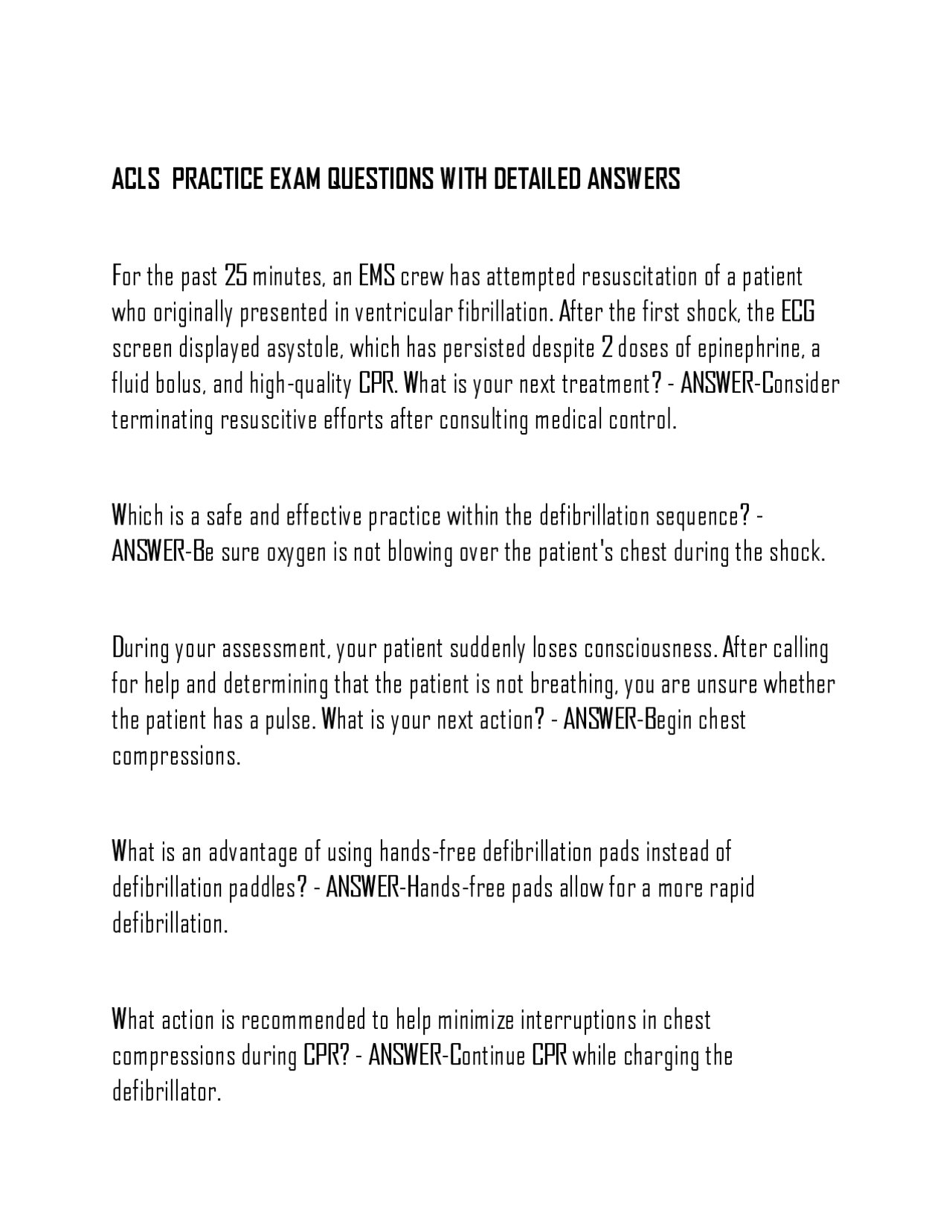 ACLS PRACTICE EXAM QUESTIONS WITH DETAILED ANSWERS

For the past 25 minutes, an EMS crew has attempted resuscitation of a patient who originally presented in ventricular fibrillation. After the first shock, the ECG screen displayed asystole, which has persisted despite 2 doses of epinephrine, a fluid bolus, and high-quality CPR. What is your next treatment? - ANSWER-Consider terminating resuscitive efforts after consulting medical control.

Which is a safe and effective practice within the defibrillation sequence? - ANSWER-Be sure oxygen is not blowing over the patient's chest during the shock.

During your assessment, your patient suddenly loses consciousness. After calling for help and determining that the patient is not breathing, you are unsure whether the patient has a pulse. What is your next action? - ANSWER-Begin chest compressions.

What is an advantage of using hands-free defibrillation pads instead of defibrillation paddles? - ANSWER-Hands-free pads allow for a more rapid defibrillation.

What action is recommended to help minimize interruptions in chest compressions during CPR? - ANSWER-Continue CPR while charging the defibrillator.